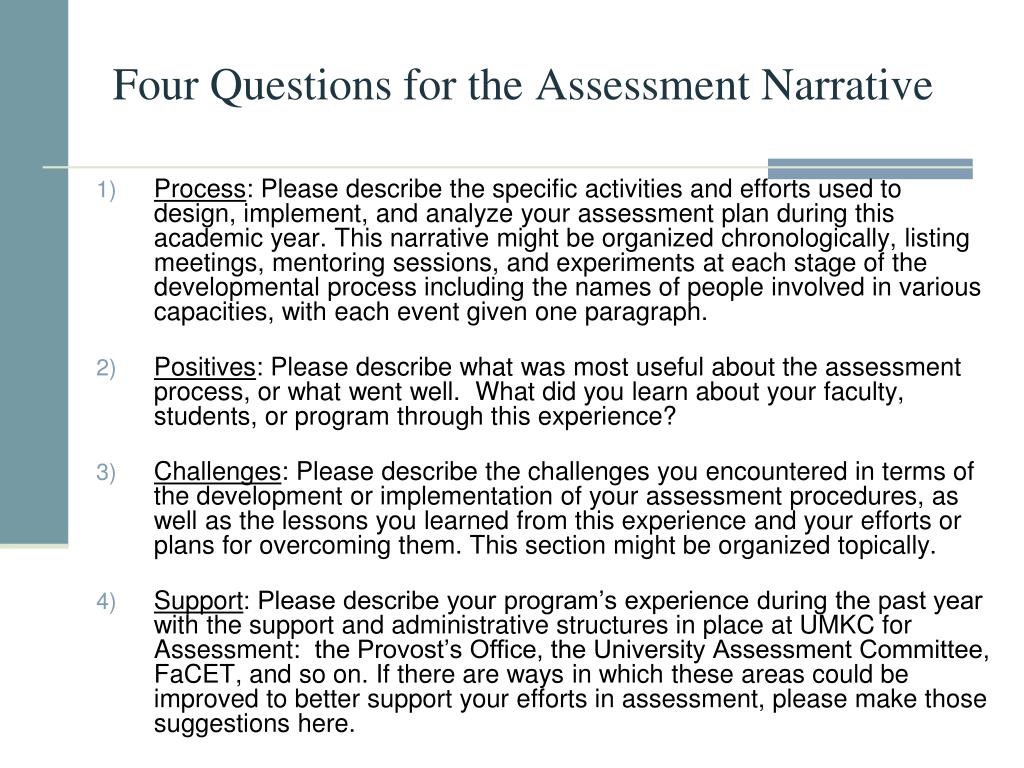 Four Questions for the Assessment Narrative

1) Process: Please describe the specific activities and efforts used to design, implement, and analyze your assessment plan during this academic year. This narrative might be organized chronologically, listing meetings, mentoring sessions, and experiments at each stage of the developmental process including the names of people involved in various capacities, with each event given one paragraph.

2) Positives: Please describe what was most useful about the assessment process, or what went well. What did you learn about your faculty, students, or program through this experience?

3) Challenges: Please describe the challenges you encountered in terms of the development or implementation of your assessment procedures, as well as the lessons you learned from this experience and your efforts or plans for overcoming them. This section might be organized topically.

4) Support: Please describe your program's experience during the past year with the support and administrative structures in place at UMKC for Assessment: the Provost's Office, the University Assessment Committee, FaCET, and so on. If there are ways in which these areas could be improved to better support your efforts in assessment, please make those suggestions here.